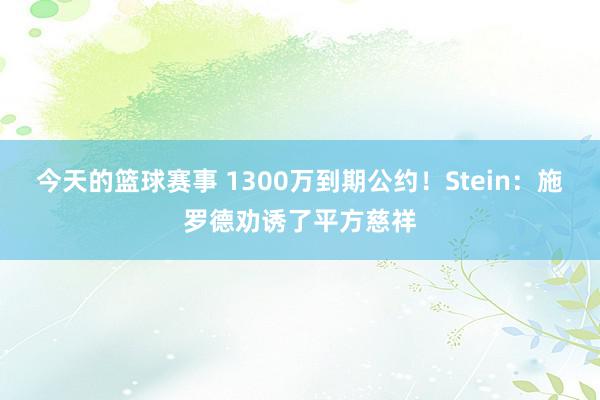 今天的篮球赛事 1300万到期公约！Stein：施罗德劝诱了平方慈祥